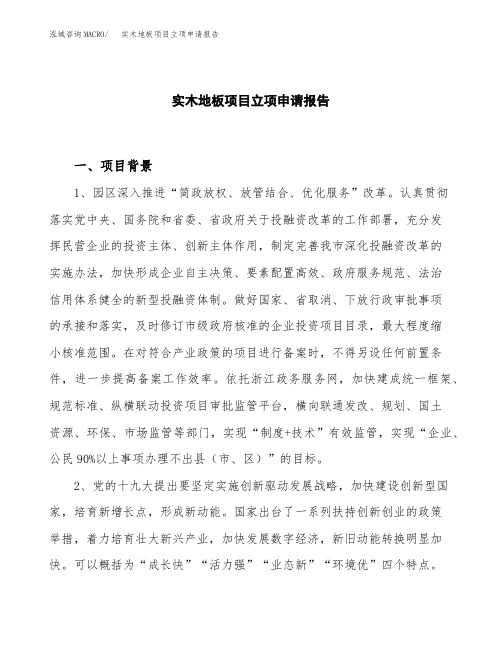 泓域咨询MACRO/　实木地板项目立项申请报告

实木地板项目立项申请报告

一、项目背景

1、园区深入推进“简政放权、放管结合、优化服务”改革。认真贯彻落实党中央、国务院和省委、省政府关于投融资改革的工作部署，充分发挥民营企业的投资主体、创新主体作用，制定完善我市深化投融资改革的实施办法，加快形成企业自主决策、要素配置高效、政府服务规范、法治信用体系健全的新型投融资体制。做好国家、省取消、下放行政审批事项的承接和落实，及时修订市级政府核准的企业投资项目目录，最大程度缩小核准范围。在对符合产业政策的项目进行备案时，不得另设任何前置条件，进一步提高备案工作效率。依托浙江政务服务网，加快建成统一框架、规范标准、纵横联动投资项目审批监管平台，横向联通发改、规划、国土资源、环保、市场监管等部门，实现“制度+技术”有效监管，实现“企业、公民90%以上事项办理不出县（市、区）”的目标。

2、党的十九大提出要坚定实施创新驱动发展战略，加快建设创新型国家，培育新增长点，形成新动能。国家出台了一系列扶持创新创业的政策举措，着力培育壮大新兴产业，加快发展数字经济，新旧动能转换明显加快。可以概括为“成长快”“活力强”“业态新”“环境优”四个特点。